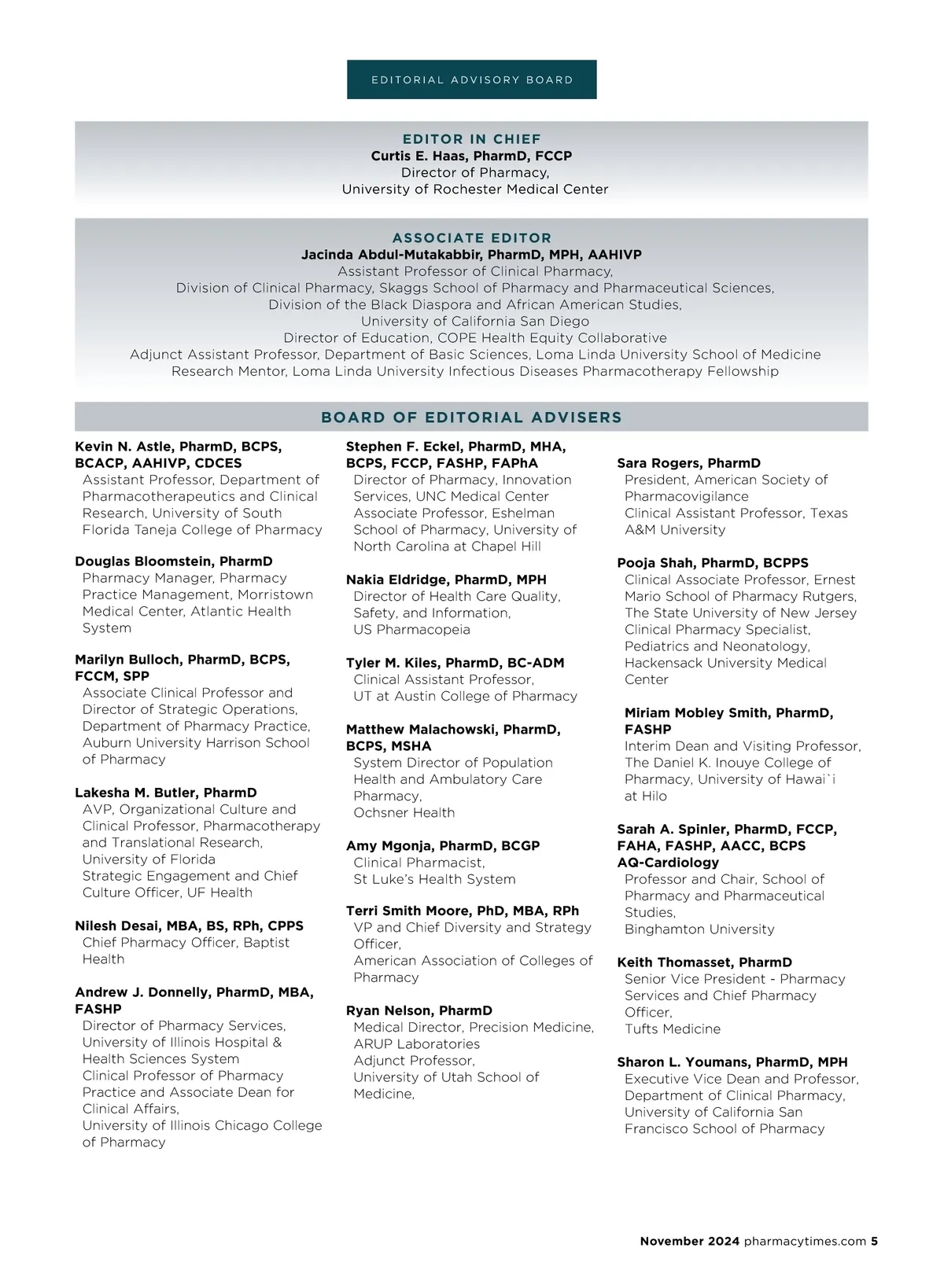 EDITORIAL ADVISORY BOARD

EDITOR IN CHIEF
Curtis E. Haas, PharmD, FCCP
Director of Pharmacy,
University of Rochester Medical Center

ASSOCIATE EDITOR
Jacinda Abdul-Mutakabbir, PharmD, MPH, AAHIVP
Assistant Professor of Clinical Pharmacy,
Division of Clinical Pharmacy, Skaggs School of Pharmacy and Pharmaceutical Sciences,
Division of the Black Diaspora and African American Studies,
University of California San Diego
Director of Education, COPE Health Equity Collaborative
Adjunct Assistant Professor, Department of Basic Sciences, Loma Linda University School of Medicine
Research Mentor, Loma Linda University Infectious Diseases Pharmacotherapy Fellowship

BOARD OF EDITORIAL ADVISERS

Kevin N. Astle, PharmD, BCPS, BCACP, AAHIVP, CDCES
Assistant Professor, Department of Pharmacotherapeutics and Clinical Research, University of South Florida Taneja College of Pharmacy

Douglas Bloomstein, PharmD
Pharmacy Manager, Pharmacy Practice Management, Morristown Medical Center, Atlantic Health System

Marilyn Bulloch, PharmD, BCPS, FCCM, SPP
Associate Clinical Professor and Director of Strategic Operations, Department of Pharmacy Practice, Auburn University Harrison School of Pharmacy

Lakesha M. Butler, PharmD
AVP, Organizational Culture and Clinical Professor, Pharmacotherapy and Translational Research, University of Florida
Strategic Engagement and Chief Culture Officer, UF Health

Nilesh Desai, MBA, BS, RPh, CPPS
Chief Pharmacy Officer, Baptist Health

Andrew J. Donnelly, PharmD, MBA, FASHP
Director of Pharmacy Services, University of Illinois Hospital & Health Sciences System
Clinical Professor of Pharmacy Practice and Associate Dean for Clinical Affairs,
University of Illinois Chicago College of Pharmacy

Stephen F. Eckel, PharmD, MHA, BCPS, FCCP, FASHP, FAPhA
Director of Pharmacy, Innovation Services, UNC Medical Center
Associate Professor, Eshelman School of Pharmacy, University of North Carolina at Chapel Hill

Nakia Eldridge, PharmD, MPH
Director of Health Care Quality, Safety, and Information,
US Pharmacopeia

Tyler M. Kiles, PharmD, BC-ADM
Clinical Assistant Professor,
UT at Austin College of Pharmacy

Matthew Malachowski, PharmD, BCPS, MSHA
System Director of Population Health and Ambulatory Care Pharmacy,
Ochsner Health

Amy Mgonja, PharmD, BCGP
Clinical Pharmacist,
St Luke's Health System

Terri Smith Moore, PhD, MBA, RPh
VP and Chief Diversity and Strategy Officer,
American Association of Colleges of Pharmacy

Ryan Nelson, PharmD
Medical Director, Precision Medicine, ARUP Laboratories
Adjunct Professor,
University of Utah School of Medicine,

Sara Rogers, PharmD
President, American Society of Pharmacovigilance
Clinical Assistant Professor, Texas A&M University

Pooja Shah, PharmD, BCPPS
Clinical Associate Professor, Ernest Mario School of Pharmacy Rutgers, The State University of New Jersey
Clinical Pharmacy Specialist, Pediatrics and Neonatology, Hackensack University Medical Center

Miriam Mobley Smith, PharmD, FASHP
Interim Dean and Visiting Professor, The Daniel K. Inouye College of Pharmacy, University of Hawai`i at Hilo

Sarah A. Spinler, PharmD, FCCP, FAHA, FASHP, AACC, BCPS AQ-Cardiology
Professor and Chair, School of Pharmacy and Pharmaceutical Studies,
Binghamton University

Keith Thomasset, PharmD
Senior Vice President - Pharmacy Services and Chief Pharmacy Officer,
Tufts Medicine

Sharon L. Youmans, PharmD, MPH
Executive Vice Dean and Professor, Department of Clinical Pharmacy, University of California San Francisco School of Pharmacy

November 2024 pharmacytimes.com 5